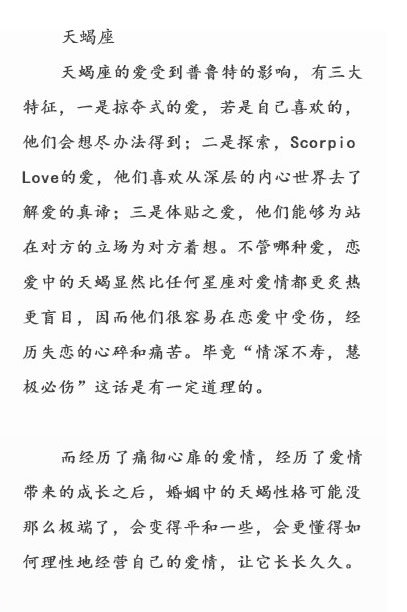 天蝎座

天蝎座的爱受到普鲁特的影响，有三大特征，一是掠夺式的爱，若是自己喜欢的，他们会想尽办法得到；二是探索，Scorpio Love的爱，他们喜欢从深层的内心世界去了解爱的真谛；三是体贴之爱，他们能够为站在对方的立场为对方着想。不管哪种爱，恋爱中的天蝎显然比任何星座对爱情都更炙热更盲目，因而他们很容易在恋爱中受伤，经历失恋的心碎和痛苦。毕竟“情深不寿，慧极必伤”这话是有一定道理的。

而经历了痛彻心扉的爱情，经历了爱情带来的成长之后，婚姻中的天蝎性格可能没那么极端了，会变得平和一些，会更懂得如何理性地经营自己的爱情，让它长长久久。